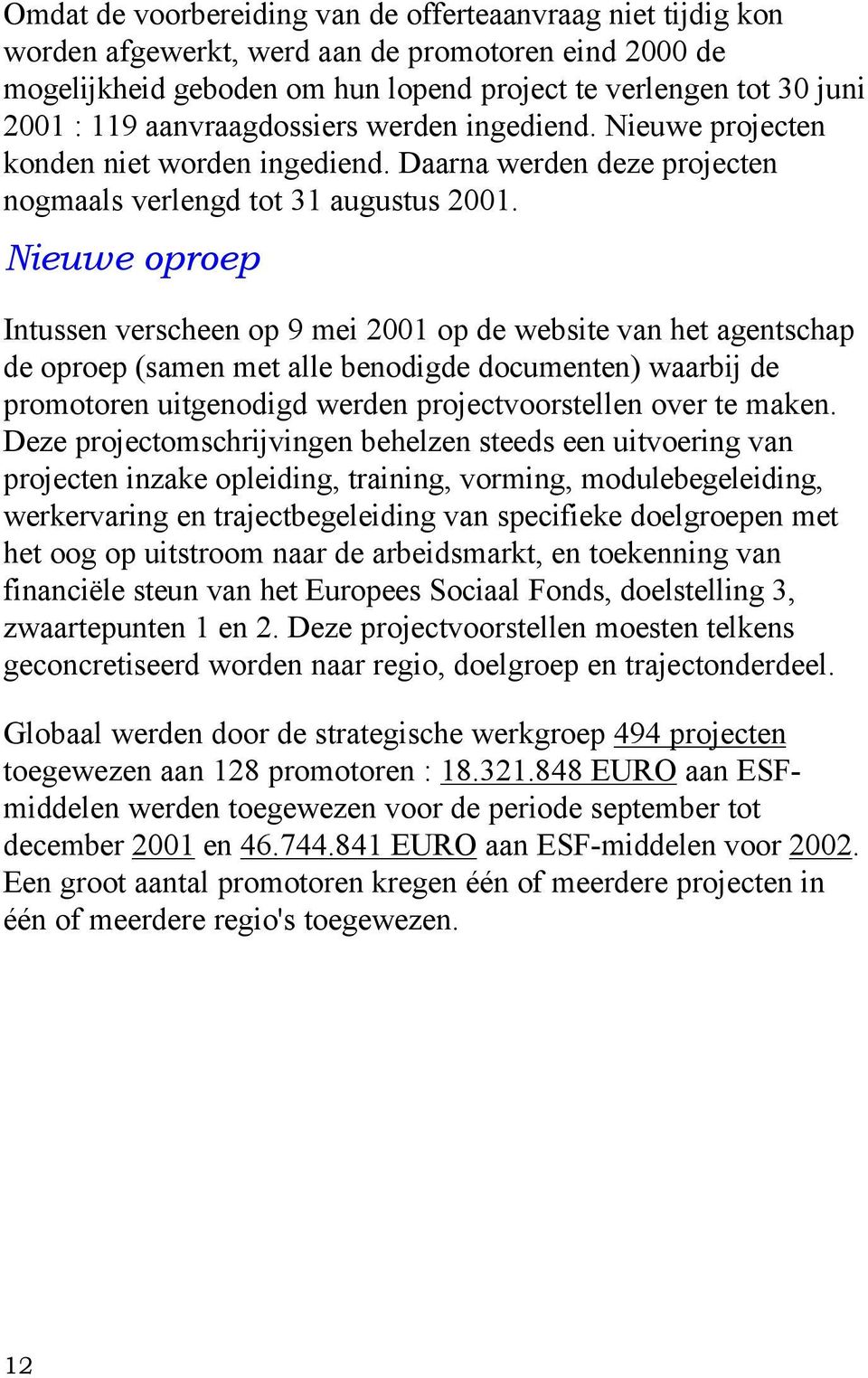 Omdat de voorbereiding van de offerteaanvraag niet tijdig kon worden afgewerkt, werd aan de promotoren eind 2000 de mogelijkheid geboden om hun lopend project te verlengen tot 30 juni 2001 : 119 aanvraagdossiers werden ingediend. Nieuwe projecten konden niet worden ingediend. Daarna werden deze projecten nogmaals verlengd tot 31 augustus 2001.

Nieuwe oproep

Intussen verscheen op 9 mei 2001 op de website van het agentschap de oproep (samen met alle benodigde documenten) waarbij de promotoren uitgenodigd werden projectvoorstellen over te maken. Deze projectomschrijvingen behelzen steeds een uitvoering van projecten inzake opleiding, training, vorming, modulebegeleiding, werkervaring en trajectbegeleiding van specifieke doelgroepen met het oog op uitstroom naar de arbeidsmarkt, en toekenning van financiële steun van het Europees Sociaal Fonds, doelstelling 3, zwaartepunten 1 en 2. Deze projectvoorstellen moesten telkens geconcretiseerd worden naar regio, doelgroep en trajectonderdeel.

Globaal werden door de strategische werkgroep 494 projecten toegewezen aan 128 promotoren : 18.321.848 EURO aan ESF-middelen werden toegewezen voor de periode september tot december 2001 en 46.744.841 EURO aan ESF-middelen voor 2002. Een groot aantal promotoren kregen één of meerdere projecten in één of meerdere regio's toegewezen.

12